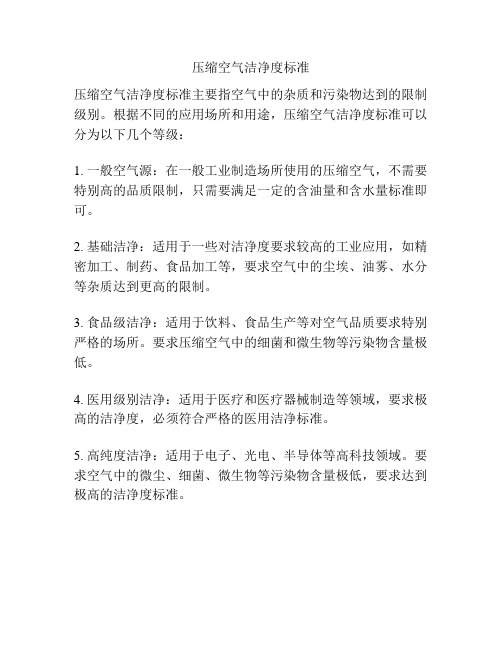 压缩空气洁净度标准

压缩空气洁净度标准主要指空气中的杂质和污染物达到的限制级别。根据不同的应用场所和用途，压缩空气洁净度标准可以分为以下几个等级：

1. 一般空气源：在一般工业制造场所使用的压缩空气，不需要特别高的品质限制，只需要满足一定的含油量和含水量标准即可。

2. 基础洁净：适用于一些对洁净度要求较高的工业应用，如精密加工、制药、食品加工等，要求空气中的尘埃、油雾、水分等杂质达到更高的限制。

3. 食品级洁净：适用于饮料、食品生产等对空气品质要求特别严格的场所。要求压缩空气中的细菌和微生物等污染物含量极低。

4. 医用级别洁净：适用于医疗和医疗器械制造等领域，要求极高的洁净度，必须符合严格的医用洁净标准。

5. 高纯度洁净：适用于电子、光电、半导体等高科技领域。要求空气中的微尘、细菌、微生物等污染物含量极低，要求达到极高的洁净度标准。